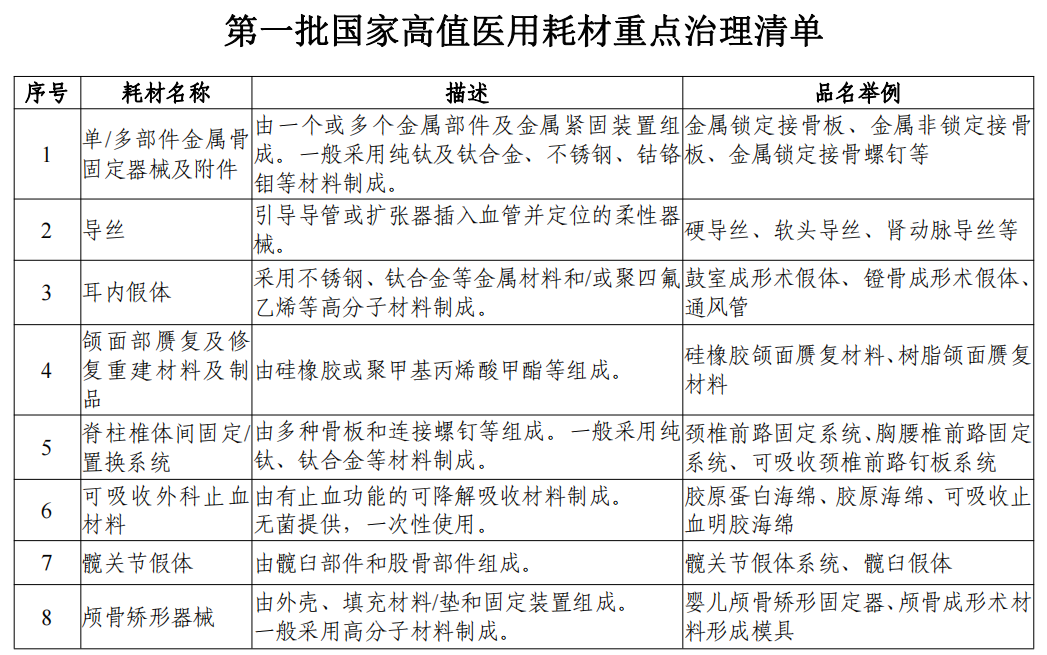 第一批国家高值医用耗材重点治理清单

| 序号 | 耗材名称 | 描述 | 品名举例 |
|---|---|---|---|
| 1 | 单/多部件金属骨固定器械及附件 | 由一个或多个金属部件及金属紧固装置组成。一般采用纯钛及钛合金、不锈钢、钴铬钼等材料制成。 | 金属锁定接骨板、金属非锁定接骨板、金属锁定接骨螺钉等 |
| 2 | 导丝 | 引导导管或扩张器插入血管并定位的柔性器械。 | 硬导丝、软头导丝、肾动脉导丝等 |
| 3 | 耳内假体 | 采用不锈钢、钛合金等金属材料和/或聚四氟乙烯等高分子材料制成。 | 鼓室成形术假体、镫骨成形术假体、通风管 |
| 4 | 颌面部赝复及修复重建材料及制品 | 由硅橡胶或聚甲基丙烯酸甲酯等组成。 | 硅橡胶颌面赝复材料、树脂颌面赝复材料 |
| 5 | 脊柱椎体间固定/置换系统 | 由多种骨板和连接螺钉等组成。一般采用纯钛、钛合金等材料制成。 | 颈椎前路固定系统、胸腰椎前路固定系统、可吸收颈椎前路钉板系统 |
| 6 | 可吸收外科止血材料 | 由有止血功能的可降解吸收材料制成。无菌提供，一次性使用。 | 胶原蛋白海绵、胶原海绵、可吸收止血明胶海绵 |
| 7 | 髋关节假体 | 由髋臼部件和股骨部件组成。 | 髋关节假体系统、髋臼假体 |
| 8 | 颅骨矫形器械 | 由外壳、填充材料/垫和固定装置组成。一般采用高分子材料制成。 | 婴儿颅骨矫形固定器、颅骨成形术材料形成模具 |